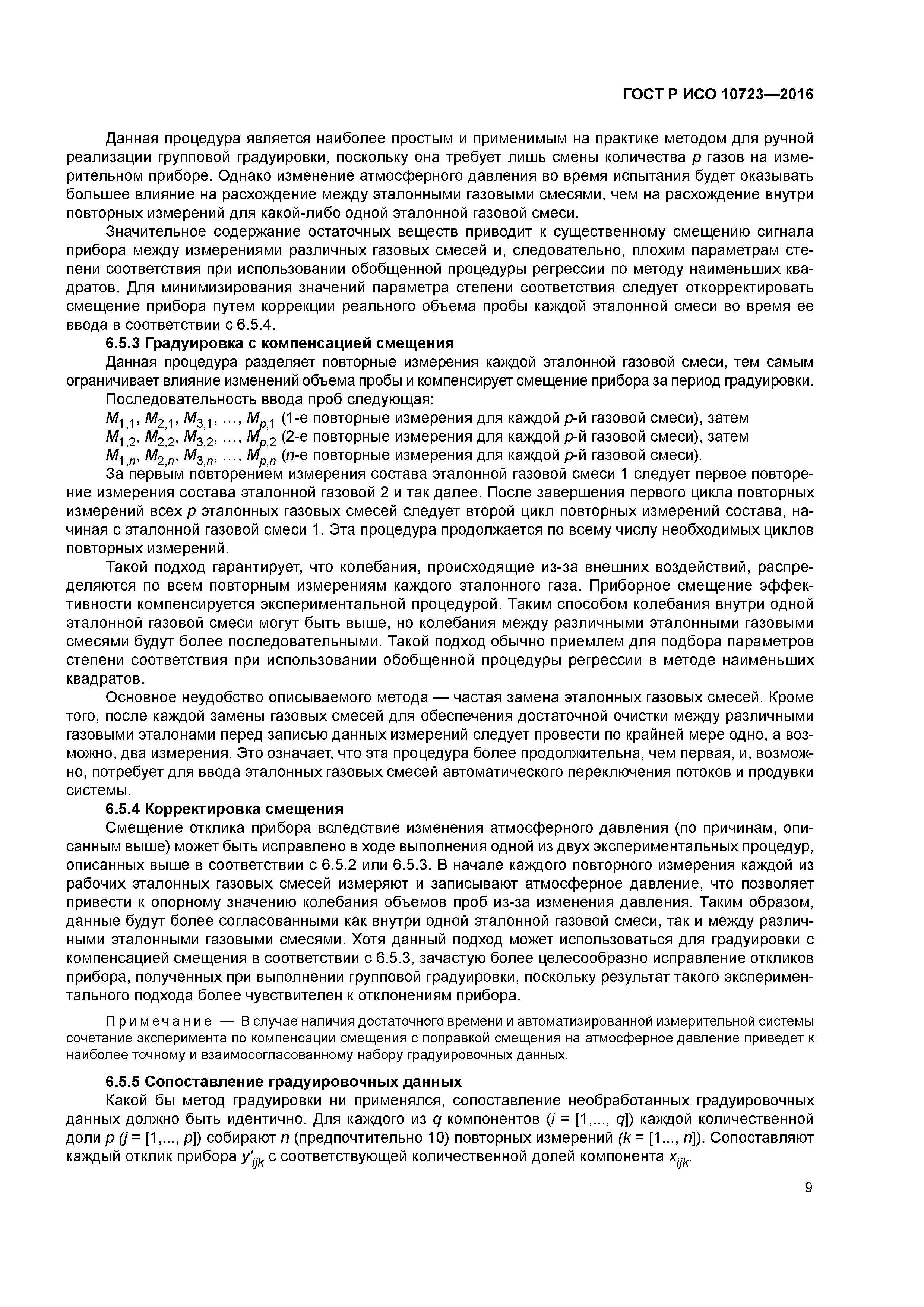 ГОСТ Р ИСО 10723—2016

Данная процедура является наиболее простым и применимым на практике методом для ручной реализации групповой градуировки, поскольку она требует лишь смены количества $p$ газов на измерительном приборе. Однако изменение атмосферного давления во время испытания будет оказывать большее влияние на расхождение между эталонными газовыми смесями, чем на расхождение внутри повторных измерений для какой-либо одной эталонной газовой смеси.

Значительное содержание остаточных веществ приводит к существенному смещению сигнала прибора между измерениями различных газовых смесей и, следовательно, плохим параметрам степени соответствия при использовании обобщенной процедуры регрессии по методу наименьших квадратов. Для минимизирования значений параметра степени соответствия следует откорректировать смещение прибора путем коррекции реального объема пробы каждой эталонной смеси во время ее ввода в соответствии с 6.5.4.

6.5.3 Градуировка с компенсацией смещения

Данная процедура разделяет повторные измерения каждой эталонной газовой смеси, тем самым ограничивает влияние изменений объема пробы и компенсирует смещение прибора за период градуировки.

Последовательность ввода проб следующая:

$M_{1,1}$, $M_{2,1}$, $M_{3,1}$, ..., $M_{p,1}$ (1-е повторные измерения для каждой $p$-й газовой смеси), затем
$M_{1,2}$, $M_{2,2}$, $M_{3,2}$, ..., $M_{p,2}$ (2-е повторные измерения для каждой $p$-й газовой смеси), затем
$M_{1,n}$, $M_{2,n}$, $M_{3,n}$, ..., $M_{p,n}$ ($n$-е повторные измерения для каждой $p$-й газовой смеси).

За первым повторением измерения состава эталонной газовой смеси 1 следует первое повторение измерения состава эталонной газовой 2 и так далее. После завершения первого цикла повторных измерений всех $p$ эталонных газовых смесей следует второй цикл повторных измерений состава, начиная с эталонной газовой смеси 1. Эта процедура продолжается по всему числу необходимых циклов повторных измерений.

Такой подход гарантирует, что колебания, происходящие из-за внешних воздействий, распределяются по всем повторным измерениям каждого эталонного газа. Приборное смещение эффективности компенсируется экспериментальной процедурой. Таким способом колебания внутри одной эталонной газовой смеси могут быть выше, но колебания между различными эталонными газовыми смесями будут более последовательными. Такой подход обычно приемлем для подбора параметров степени соответствия при использовании обобщенной процедуры регрессии в методе наименьших квадратов.

Основное неудобство описываемого метода — частая замена эталонных газовых смесей. Кроме того, после каждой замены газовых смесей для обеспечения достаточной очистки между различными газовыми эталонами перед записью данных измерений следует провести по крайней мере одно, а возможно, два измерения. Это означает, что эта процедура более продолжительна, чем первая, и, возможно, потребует для ввода эталонных газовых смесей автоматического переключения потоков и продувки системы.

6.5.4 Корректировка смещения

Смещение отклика прибора вследствие изменения атмосферного давления (по причинам, описанным выше) может быть исправлено в ходе выполнения одной из двух экспериментальных процедур, описанных выше в соответствии с 6.5.2 или 6.5.3. В начале каждого повторного измерения каждой из рабочих эталонных газовых смесей измеряют и записывают атмосферное давление, что позволяет привести к опорному значению колебания объемов проб из-за изменения давления. Таким образом, данные будут более согласованными как внутри одной эталонной газовой смеси, так и между различными эталонными газовыми смесями. Хотя данный подход может использоваться для градуировки с компенсацией смещения в соответствии с 6.5.3, зачастую более целесообразно исправление откликов прибора, полученных при выполнении групповой градуировки, поскольку результат такого экспериментального подхода более чувствителен к отклонениям прибора.

Примечание — В случае наличия достаточного времени и автоматизированной измерительной системы сочетание эксперимента по компенсации смещения с поправкой смещения на атмосферное давление приведет к наиболее точному и взаимосогласованному набору градуировочных данных.

6.5.5 Сопоставление градуировочных данных

Какой бы метод градуировки ни применялся, сопоставление необработанных градуировочных данных должно быть идентично. Для каждого из $q$ компонентов ($i$ = [1,..., $q$]) каждой количественной доли $p$ ($j$ = [1,..., $p$]) собирают $n$ (предпочтительно 10) повторных измерений ($k$ = [1..., $n$]). Сопоставляют каждый отклик прибора $y'_{ijk}$ с соответствующей количественной долей компонента $x_{ijk}$.

9